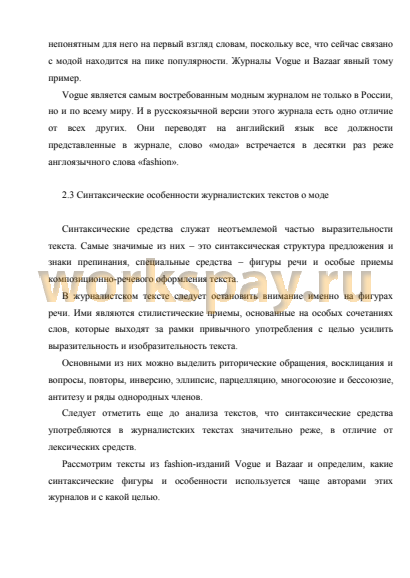 непонятным для него на первый взгляд словам, поскольку все, что сейчас связано с модой находится на пике популярности. Журналы Vogue и Bazaar явный тому пример.

Vogue является самым востребованным модным журналом не только в России, но и по всему миру. И в русскоязычной версии этого журнала есть одно отличие от всех других. Они переводят на английский язык все должности представленные в журнале, слово «мода» встречается в десятки раз реже англоязычного слова «fashion».

2.3 Синтаксические особенности журналистских текстов о моде

Синтаксические средства служат неотъемлемой частью выразительности текста. Самые значимые из них – это синтаксическая структура предложения и знаки препинания, специальные средства – фигуры речи и особые приемы композиционно-речевого оформления текста.

workspay.ru

В журналистском тексте следует остановить внимание именно на фигурах речи. Ими являются стилистические приемы, основанные на особых сочетаниях слов, которые выходят за рамки привычного употребления с целью усилить выразительность и изобразительность текста.

Основными из них можно выделить риторические обращения, восклицания и вопросы, повторы, инверсию, эллипсис, парцелляцию, многосоюзие и бессоюзие, антитезу и ряды однородных членов.

Следует отметить еще до анализа текстов, что синтаксические средства употребляются в журналистских текстах значительно реже, в отличие от лексических средств.

Рассмотрим тексты из fashion-изданий Vogue и Bazaar и определим, какие синтаксические фигуры и особенности используется чаще авторами этих журналов и с какой целью.